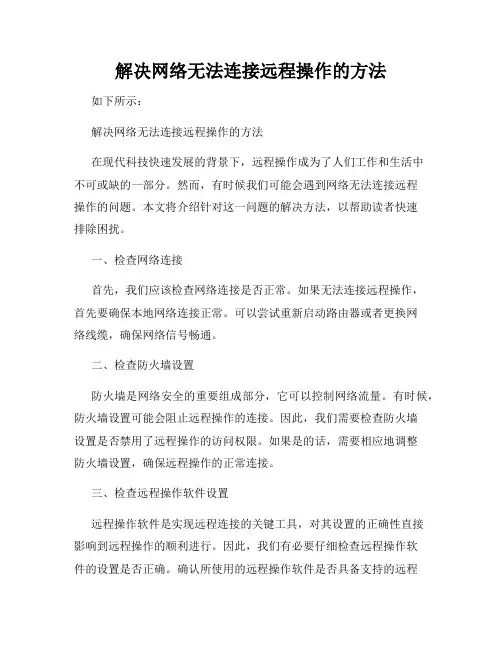 解决网络无法连接远程操作的方法

如下所示：

解决网络无法连接远程操作的方法

在现代科技快速发展的背景下，远程操作成为了人们工作和生活中不可或缺的一部分。然而，有时候我们可能会遇到网络无法连接远程操作的问题。本文将介绍针对这一问题的解决方法，以帮助读者快速排除困扰。

一、检查网络连接

首先，我们应该检查网络连接是否正常。如果无法连接远程操作，首先要确保本地网络连接正常。可以尝试重新启动路由器或者更换网络线缆，确保网络信号畅通。

二、检查防火墙设置

防火墙是网络安全的重要组成部分，它可以控制网络流量。有时候，防火墙设置可能会阻止远程操作的连接。因此，我们需要检查防火墙设置是否禁用了远程操作的访问权限。如果是的话，需要相应地调整防火墙设置，确保远程操作的正常连接。

三、检查远程操作软件设置

远程操作软件是实现远程连接的关键工具，对其设置的正确性直接影响到远程操作的顺利进行。因此，我们有必要仔细检查远程操作软件的设置是否正确。确认所使用的远程操作软件是否具备支持的远程